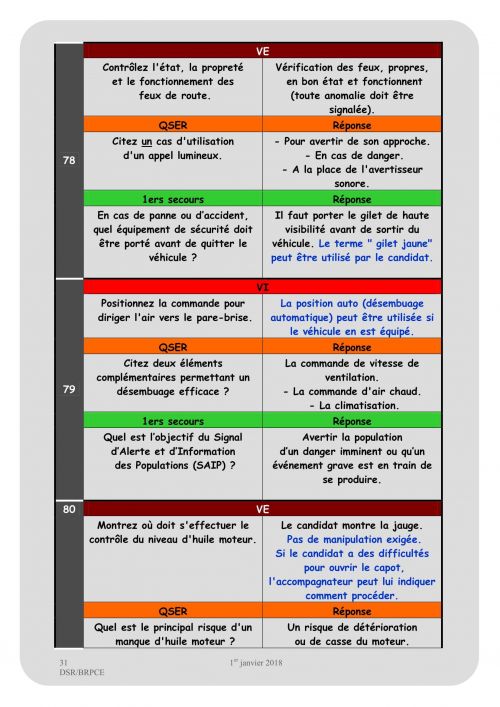 | 78 | VE | |
|---|---|---|
| | Contrôlez l'état, la propreté et le fonctionnement des feux de route. | Vérification des feux, propres, en bon état et fonctionnent (toute anomalie doit être signalée). |
| | QSER | Réponse |
| | Citez un cas d'utilisation d'un appel lumineux. | - Pour avertir de son approche. - En cas de danger. - A la place de l'avertisseur sonore. |
| | 1ers secours | Réponse |
| | En cas de panne ou d'accident, quel équipement de sécurité doit être porté avant de quitter le véhicule ? | Il faut porter le gilet de haute visibilité avant de sortir du véhicule. Le terme " gilet jaune" peut être utilisé par le candidat. |
| 79 | VI | |
| | Positionnez la commande pour diriger l'air vers le pare-brise. | La position auto (désembuage automatique) peut être utilisée si le véhicule en est équipé. |
| | QSER | Réponse |
| | Citez deux éléments complémentaires permettant un désembuage efficace ? | La commande de vitesse de ventilation. - La commande d'air chaud. - La climatisation. |
| | 1ers secours | Réponse |
| | Quel est l'objectif du Signal d'Alerte et d'Information des Populations (SAIP) ? | Avertir la population d'un danger imminent ou qu'un événement grave est en train de se produire. |
| 80 | VE | |
| | Montrez où doit s'effectuer le contrôle du niveau d'huile moteur. | Le candidat montre la jauge. Pas de manipulation exigée. Si le candidat a des difficultés pour ouvrir le capot, l'accompagnateur peut lui indiquer comment procéder. |
| | QSER | Réponse |
| | Quel est le principal risque d'un manque d'huile moteur ? | Un risque de détérioration ou de casse du moteur. |

31
DSR/BRPCE

$1^{er}$ janvier 2018